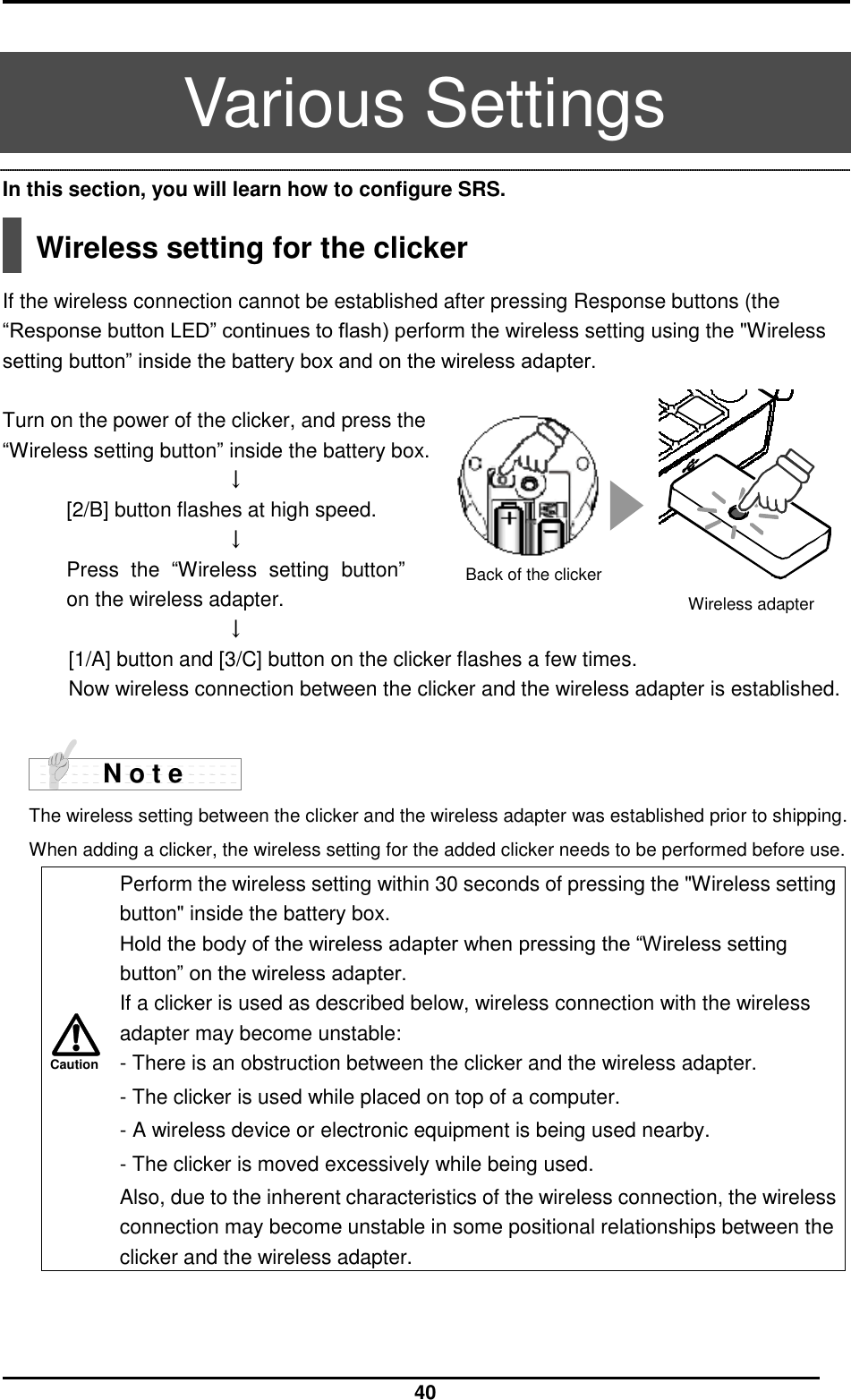 Various Settings

In this section, you will learn how to configure SRS.

Wireless setting for the clicker

If the wireless connection cannot be established after pressing Response buttons (the “Response button LED” continues to flash) perform the wireless setting using the "Wireless setting button” inside the battery box and on the wireless adapter.

Turn on the power of the clicker, and press the “Wireless setting button” inside the battery box.
↓
[2/B] button flashes at high speed.
↓
Press the “Wireless setting button” on the wireless adapter.
↓
[1/A] button and [3/C] button on the clicker flashes a few times.
Now wireless connection between the clicker and the wireless adapter is established.

Back of the clicker

Wireless adapter

N o t e

The wireless setting between the clicker and the wireless adapter was established prior to shipping.

When adding a clicker, the wireless setting for the added clicker needs to be performed before use.

Caution

Perform the wireless setting within 30 seconds of pressing the "Wireless setting button" inside the battery box.
Hold the body of the wireless adapter when pressing the “Wireless setting button” on the wireless adapter.
If a clicker is used as described below, wireless connection with the wireless adapter may become unstable:
- There is an obstruction between the clicker and the wireless adapter.
- The clicker is used while placed on top of a computer.
- A wireless device or electronic equipment is being used nearby.
- The clicker is moved excessively while being used.
Also, due to the inherent characteristics of the wireless connection, the wireless connection may become unstable in some positional relationships between the clicker and the wireless adapter.

40